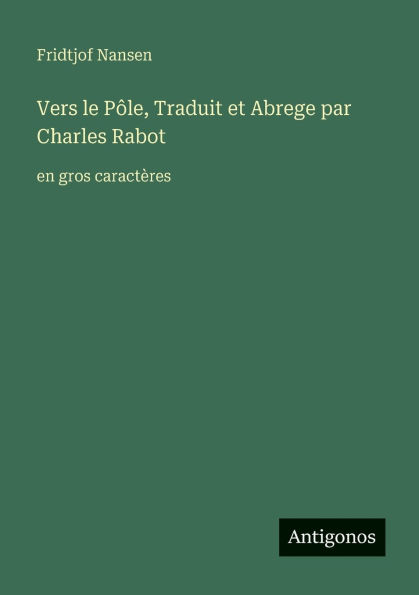 Fridtjof Nansen

Vers le Pôle, Traduit et Abrege par Charles Rabot

en gros caractères

Antigonos